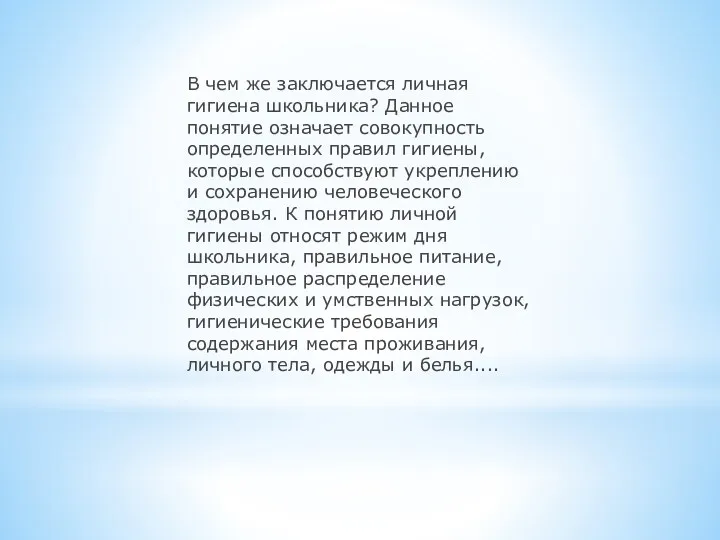 В чем же заключается личная гигиена школьника? Данное понятие означает совокупность определенных правил гигиены, которые способствуют укреплению и сохранению человеческого здоровья. К понятию личной гигиены относят режим дня школьника, правильное питание, правильное распределение физических и умственных нагрузок, гигиенические требования содержания места проживания, личного тела, одежды и белья....